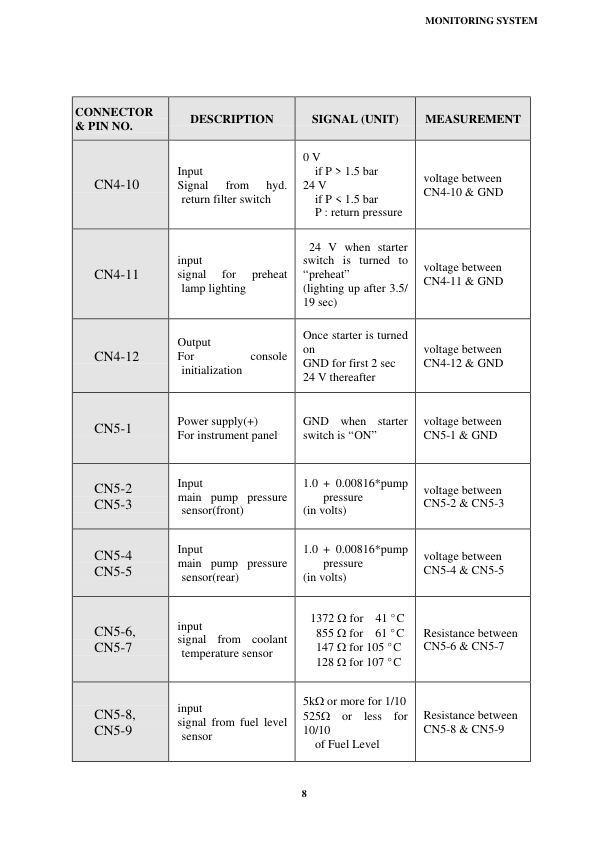 MONITORING SYSTEM

| CONNECTOR & PIN NO. | DESCRIPTION | SIGNAL (UNIT) | MEASUREMENT |
|---|---|---|---|
| CN4-10 | Input Signal from hyd. return filter switch | 0 V if P > 1.5 bar 24 V if P < 1.5 bar P : return pressure | voltage between CN4-10 & GND |
| CN4-11 | input signal for preheat lamp lighting | 24 V when starter switch is turned to “preheat” (lighting up after 3.5/ 19 sec) | voltage between CN4-11 & GND |
| CN4-12 | Output For console initialization | Once starter is turned on GND for first 2 sec 24 V thereafter | voltage between CN4-12 & GND |
| CN5-1 | Power supply(+) For instrument panel | GND when starter switch is “ON” | voltage between CN5-1 & GND |
| CN5-2 CN5-3 | Input main pump pressure sensor(front) | 1.0 + 0.00816*pump pressure (in volts) | voltage between CN5-2 & CN5-3 |
| CN5-4 CN5-5 | Input main pump pressure sensor(rear) | 1.0 + 0.00816*pump pressure (in volts) | voltage between CN5-4 & CN5-5 |
| CN5-6, CN5-7 | input signal from coolant temperature sensor | 1372 Ω for 41 °C 855 Ω for 61 °C 147 Ω for 105 °C 128 Ω for 107 °C | Resistance between CN5-6 & CN5-7 |
| CN5-8, CN5-9 | input signal from fuel level sensor | 5kΩ or more for 1/10 525Ω or less for 10/10 of Fuel Level | Resistance between CN5-8 & CN5-9 |

8